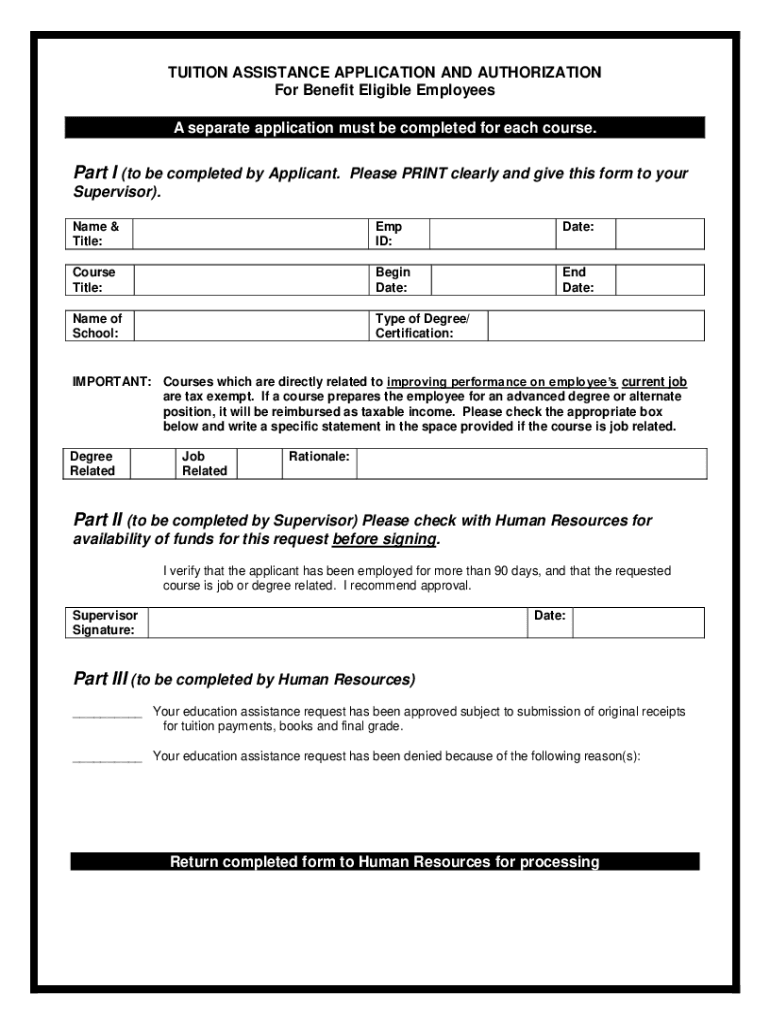 TUITION ASSISTANCE APPLICATION AND AUTHORIZATION
For Benefit Eligible Employees

A separate application must be completed for each course.

Part I (to be completed by Applicant. Please PRINT clearly and give this form to your Supervisor).

| Name & Title: | | Emp ID: | | Date: | |
|---|---|---|---|---|---|

| Course Title: | | Begin Date: | | End Date: | |
|---|---|---|---|---|---|

| Name of School: | | Type of Degree/ Certification: | |
|---|---|---|---|

IMPORTANT: Courses which are directly related to improving performance on employee's current job are tax exempt. If a course prepares the employee for an advanced degree or alternate position, it will be reimbursed as taxable income. Please check the appropriate box below and write a specific statement in the space provided if the course is job related.

| Degree Related | | Job Related | | Rationale: | |
|---|---|---|---|---|---|

Part II (to be completed by Supervisor) Please check with Human Resources for availability of funds for this request before signing.

I verify that the applicant has been employed for more than 90 days, and that the requested course is job or degree related. I recommend approval.

| Supervisor Signature: | | Date: | |
|---|---|---|---|

Part III (to be completed by Human Resources)

__________ Your education assistance request has been approved subject to submission of original receipts for tuition payments, books and final grade.

__________ Your education assistance request has been denied because of the following reason(s):

Return completed form to Human Resources for processing